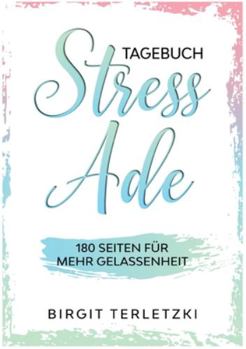 TAGEBUCH
Stress
Ade

180 SEITEN FÜR MEHR GELASSENHEIT

BIRGIT TERLETZKI